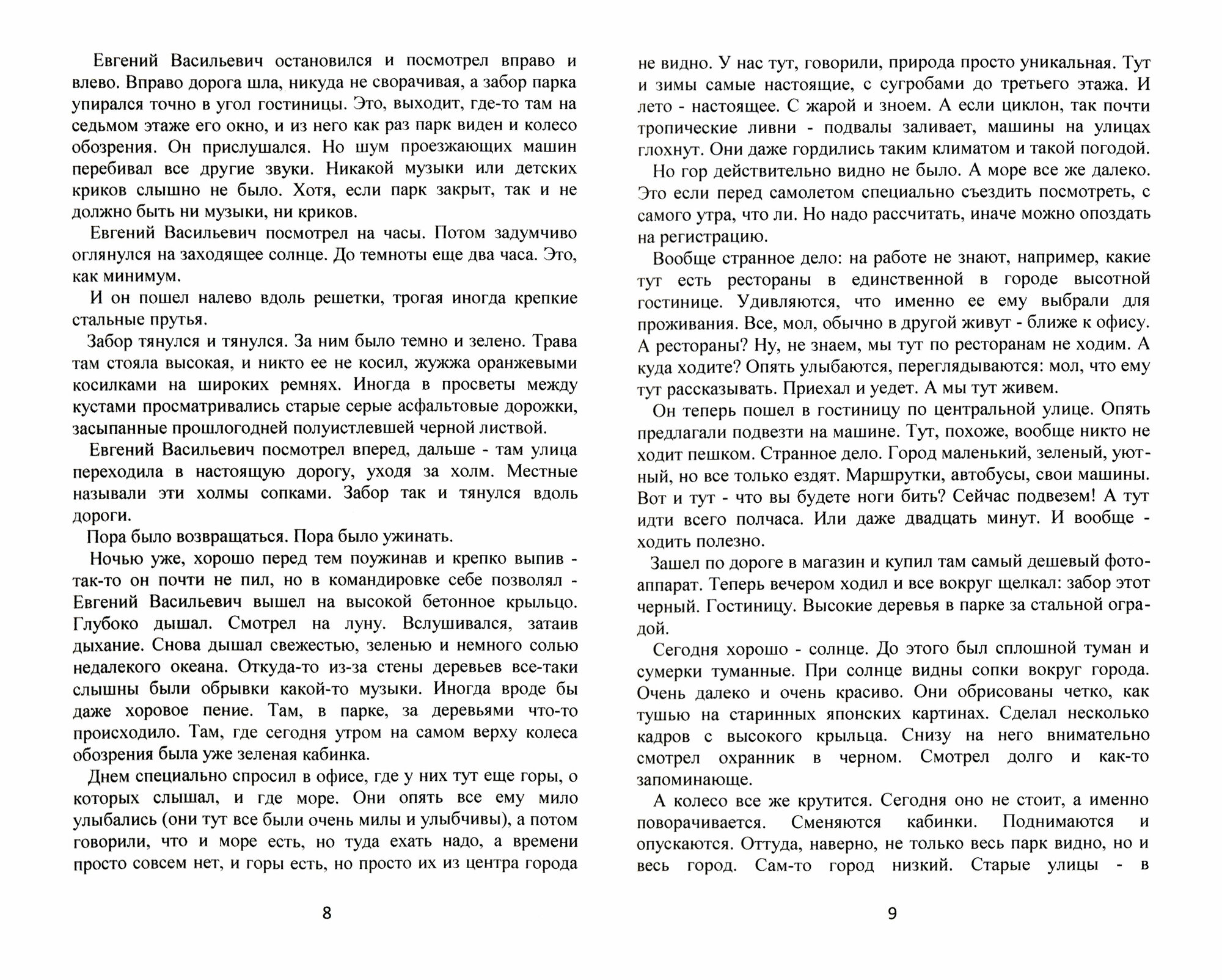 Евгений Васильевич остановился и посмотрел вправо и влево. Вправо дорога шла, никуда не сворачивая, а забор парка упирался точно в угол гостиницы. Это, выходит, где-то там на седьмом этаже его окно, и из него как раз парк виден и колесо обозрения. Он прислушался. Но шум проезжающих машин перебивал все другие звуки. Никакой музыки или детских криков слышно не было. Хотя, если парк закрыт, так и не должно быть ни музыки, ни криков.

Евгений Васильевич посмотрел на часы. Потом задумчиво оглянулся на заходящее солнце. До темноты еще два часа. Это, как минимум.

И он пошел налево вдоль решетки, трогая иногда крепкие стальные прутья.

Забор тянулся и тянулся. За ним было темно и зелено. Трава там стояла высокая, и никто ее не косил, жужжа оранжевыми косилками на широких ремнях. Иногда в просветы между кустами просматривались старые серые асфальтовые дорожки, засыпанные прошлогодней полуистлевшей черной листвой.

Евгений Васильевич посмотрел вперед, дальше - там улица переходила в настоящую дорогу, уходя за холм. Местные называли эти холмы сопками. Забор так и тянулся вдоль дороги.

Пора было возвращаться. Пора было ужинать.

Ночью уже, хорошо перед тем поужинав и крепко выпив - так-то он почти не пил, но в командировке себе позволял - Евгений Васильевич вышел на высокой бетонное крыльцо. Глубоко дышал. Смотрел на луну. Вслушивался, затаив дыхание. Снова дышал свежестью, зеленью и немного солью недалекого океана. Откуда-то из-за стены деревьев все-таки слышны были обрывки какой-то музыки. Иногда вроде бы даже хоровое пение. Там, в парке, за деревьями что-то происходило. Там, где сегодня утром на самом верху колеса обозрения была уже зеленая кабинка.

Днем специально спросил в офисе, где у них тут еще горы, о которых слышал, и где море. Они опять все ему мило улыбались (они тут все были очень милы и улыбчивы), а потом говорили, что и море есть, но туда ехать надо, а времени просто совсем нет, и горы есть, но просто их из центра города

8

не видно. У нас тут, говорили, природа просто уникальная. Тут и зимы самые настоящие, с сугробами до третьего этажа. И лето - настоящее. С жарой и зноем. А если циклон, так почти тропические ливни - подвалы заливает, машины на улицах глохнут. Они даже гордились таким климатом и такой погодой.

Но гор действительно видно не было. А море все же далеко. Это если перед самолетом специально съездить посмотреть, с самого утра, что ли. Но надо рассчитать, иначе можно опоздать на регистрацию.

Вообще странное дело: на работе не знают, например, какие тут есть рестораны в единственной в городе высотной гостинице. Удивляются, что именно ее ему выбрали для проживания. Все, мол, обычно в другой живут - ближе к офису. А рестораны? Ну, не знаем, мы тут по ресторанам не ходим. А куда ходите? Опять улыбаются, переглядываются: мол, что ему тут рассказывать. Приехал и уедет. А мы тут живем.

Он теперь пошел в гостиницу по центральной улице. Опять предлагали подвезти на машине. Тут, похоже, вообще никто не ходит пешком. Странное дело. Город маленький, зеленый, уютный, но все только ездят. Маршрутки, автобусы, свои машины. Вот и тут - что вы будете ноги бить? Сейчас подвезем! А тут идти всего полчаса. Или даже двадцать минут. И вообще - ходить полезно.

Зашел по дороге в магазин и купил там самый дешевый фотоаппарат. Теперь вечером ходил и все вокруг щелкал: забор этот черный. Гостиницу. Высокие деревья в парке за стальной оградой.

Сегодня хорошо - солнце. До этого был сплошной туман и сумерки туманные. При солнце видны сопки вокруг города. Очень далеко и очень красиво. Они обрисованы четко, как тушью на старинных японских картинах. Сделал несколько кадров с высокого крыльца. Снизу на него внимательно смотрел охранник в черном. Смотрел долго и как-то запоминающе.

А колесо все же крутится. Сегодня оно не стоит, а именно поворачивается. Сменяются кабинки. Поднимаются и опускаются. Оттуда, наверно, не только весь парк видно, но и весь город. Сам-то город низкий. Старые улицы - в

9